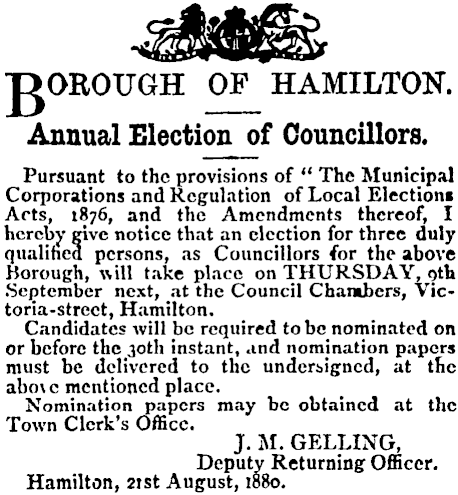 BOROUGH OF HAMILTON.

Annual Election of Councillors.

Pursuant to the provisions of "The Municipal Corporations and Regulation of Local Elections Acts, 1876, and the Amendments thereof, I hereby give notice that an election for three duly qualified persons, as Councillors for the above Borough, will take place on THURSDAY, 9th September next, at the Council Chambers, Victoria-street, Hamilton.

Candidates will be required to be nominated on or before the 30th instant, and nomination papers must be delivered to the undersigned, at the above mentioned place.

Nomination papers may be obtained at the Town Clerk's Office.

J. M. GELLING,
Deputy Returning Officer.

Hamilton, 21st August, 1880.